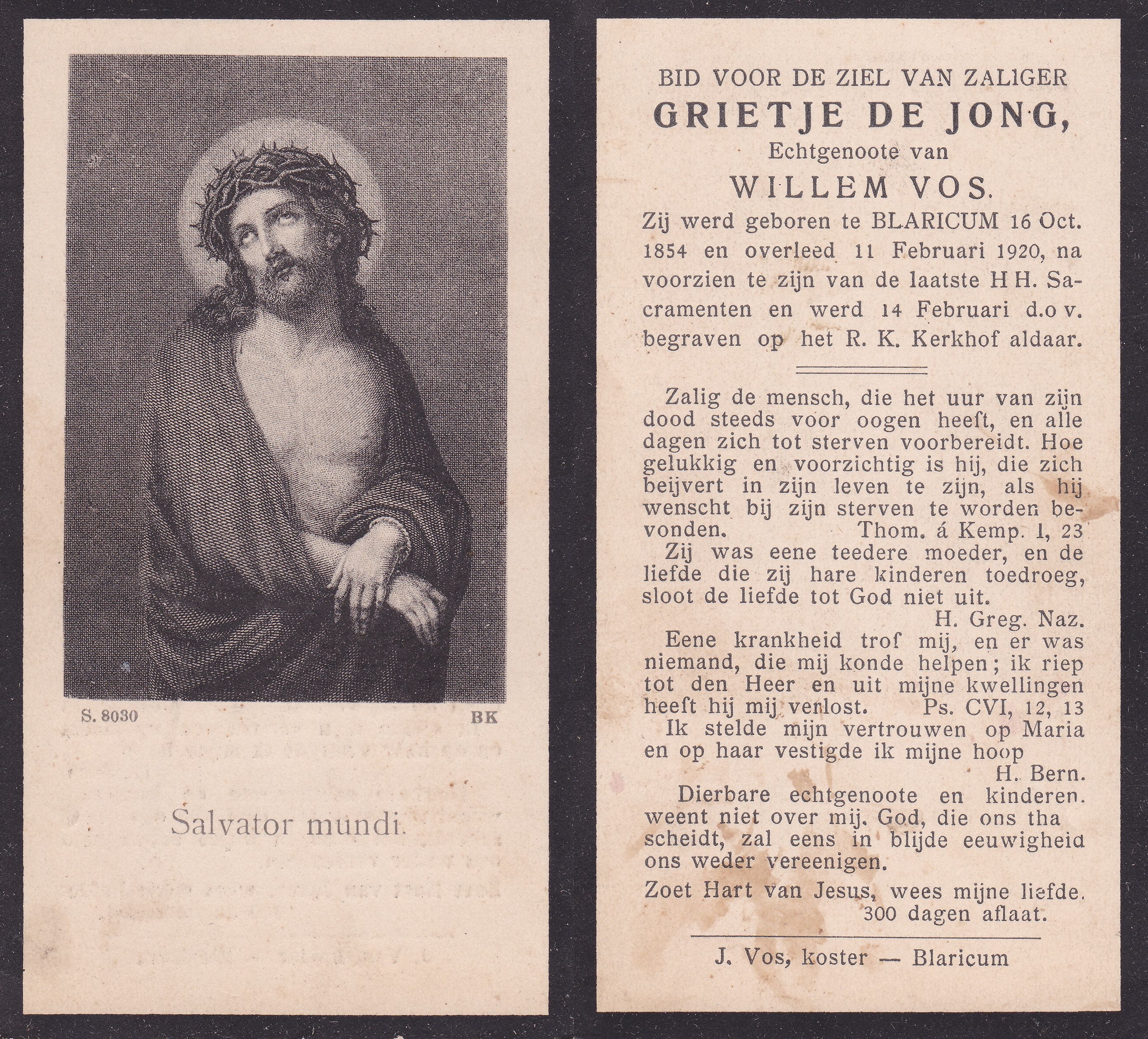 S. 8030

BK

Salvator mundi.

BID VOOR DE ZIEL VAN ZALIGER

GRIETJE DE JONG,

Echtgenoote van

WILLEM VOS.

Zij werd geboren te BLARICUM 16 Oct. 1854 en overleed 11 Februari 1920, na voorzien te zijn van de laatste H H. Sacramenten en werd 14 Februari d.o v. begraven op het R. K. Kerkhof aldaar.

Zalig de mensch, die het uur van zijn dood steeds voor oogen heeft, en alle dagen zich tot sterven voorbereidt. Hoe gelukkig en voorzichtig is hij, die zich beijvert in zijn leven te zijn, als hij wenscht bij zijn sterven te worden bevonden. Thom. á Kemp. I, 23

Zij was eene teedere moeder, en de liefde die zij hare kinderen toedroeg, sloot de liefde tot God niet uit.
H. Greg. Naz.

Eene krankheid trof mij, en er was niemand, die mij konde helpen; ik riep tot den Heer en uit mijne kwellingen heeft hij mij verlost. Ps. CVI, 12, 13

Ik stelde mijn vertrouwen op Maria en op haar vestigde ik mijne hoop
H. Bern.

Dierbare echtgenoote en kinderen. weent niet over mij. God, die ons tha scheidt, zal eens in blijde eeuwigheid ons weder vereenigen.

Zoet Hart van Jesus, wees mijne liefde.
300 dagen aflaat.

J. Vos, koster — Blaricum